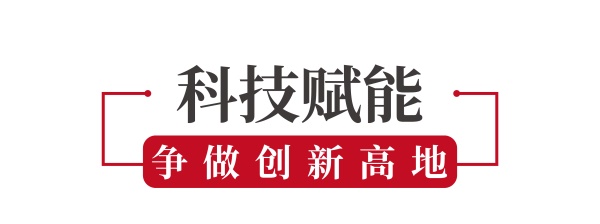 科技赋能

争做创新高地